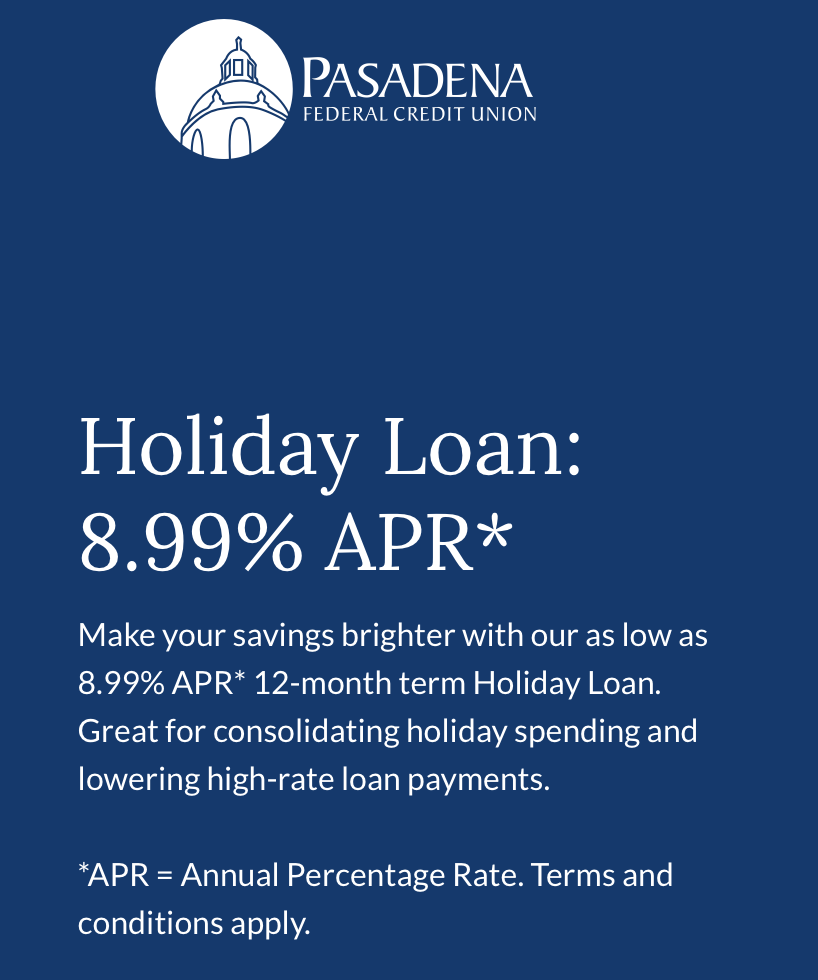 PASADENA
FEDERAL CREDIT UNION

Holiday Loan: 8.99% APR*

Make your savings brighter with our as low as 8.99% APR* 12-month term Holiday Loan. Great for consolidating holiday spending and lowering high-rate loan payments.

*APR = Annual Percentage Rate. Terms and conditions apply.